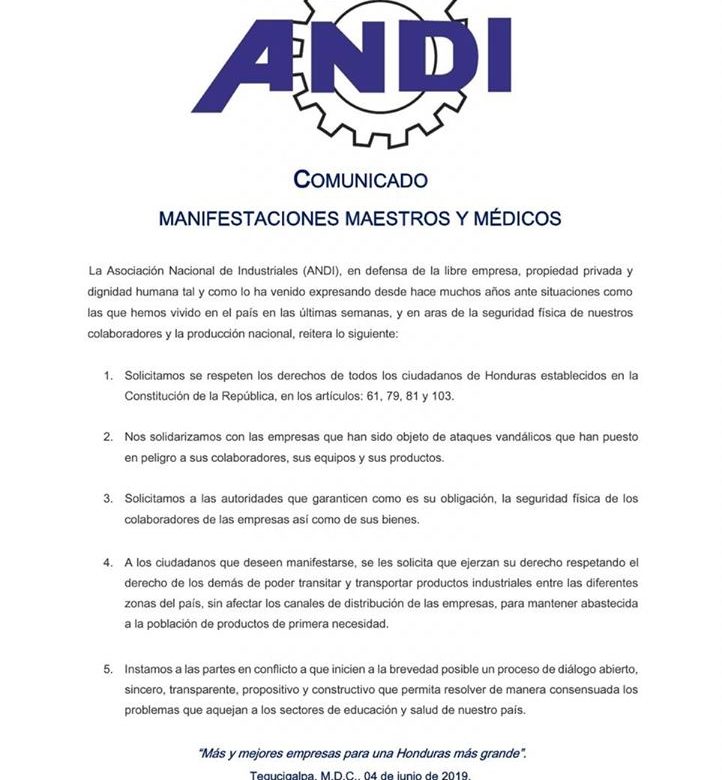 ANDI

COMUNICADO

MANIFESTACIONES MAESTROS Y MÉDICOS

La Asociación Nacional de Industriales (ANDI), en defensa de la libre empresa, propiedad privada y dignidad humana tal y como lo ha venido expresando desde hace muchos años ante situaciones como las que hemos vivido en el país en las últimas semanas, y en aras de la seguridad física de nuestros colaboradores y la producción nacional, reitera lo siguiente:

1. Solicitamos se respeten los derechos de todos los ciudadanos de Honduras establecidos en la Constitución de la República, en los artículos: 61, 79, 81 y 103.

2. Nos solidarizamos con las empresas que han sido objeto de ataques vandálicos que han puesto en peligro a sus colaboradores, sus equipos y sus productos.

3. Solicitamos a las autoridades que garanticen como es su obligación, la seguridad física de los colaboradores de las empresas así como de sus bienes.

4. A los ciudadanos que deseen manifestarse, se les solicita que ejerzan su derecho respetando el derecho de los demás de poder transitar y transportar productos industriales entre las diferentes zonas del país, sin afectar los canales de distribución de las empresas, para mantener abastecida a la población de productos de primera necesidad.

5. Instamos a las partes en conflicto a que inicien a la brevedad posible un proceso de diálogo abierto, sincero, transparente, propositivo y constructivo que permita resolver de manera consensuada los problemas que aquejan a los sectores de educación y salud de nuestro país.

"Más y mejores empresas para una Honduras más grande".

Tegucigalpa, M.D.C., 04 de junio de 2019.